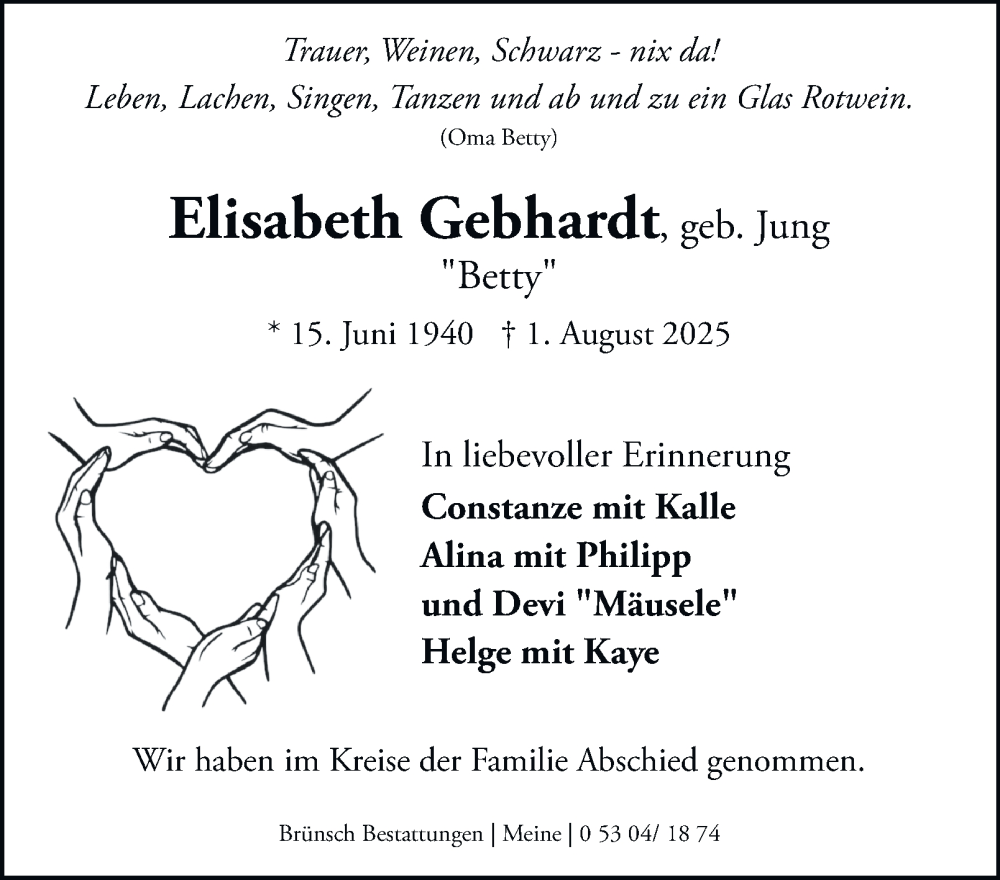 Trauer, Weinen, Schwarz - nix da!
Leben, Lachen, Singen, Tanzen und ab und zu ein Glas Rotwein.
(Oma Betty)

Elisabeth Gebhardt, geb. Jung
"Betty"

* 15. Juni 1940 † 1. August 2025

In liebevoller Erinnerung
Constanze mit Kalle
Alina mit Philipp
und Devi "Mäusele"
Helge mit Kaye

Wir haben im Kreise der Familie Abschied genommen.

Brünsch Bestattungen | Meine | 0 53 04/ 18 74